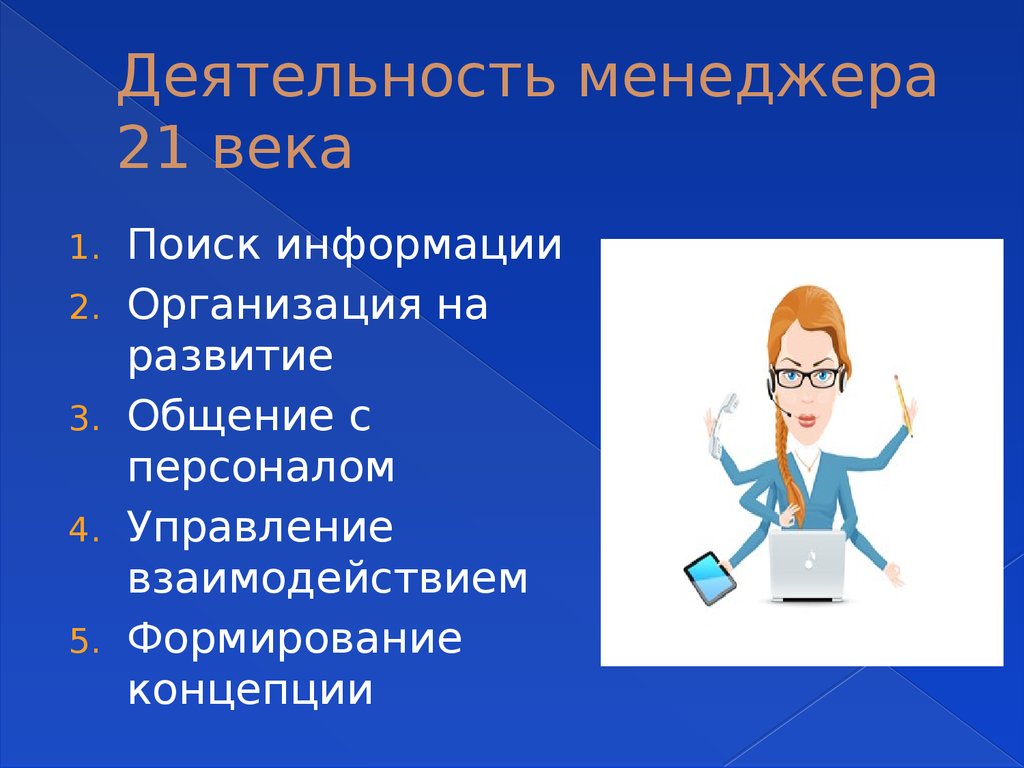 Деятельность менеджера 21 века

1. Поиск информации
2. Организация на развитие
3. Общение с персоналом
4. Управление взаимодействием
5. Формирование концепции